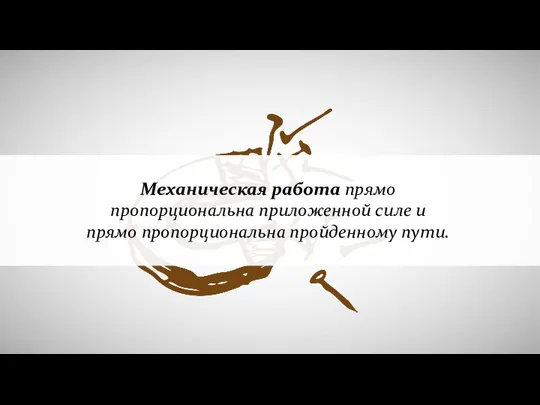 Механическая работа прямо пропорциональна приложенной силе и прямо пропорциональна пройденному пути.